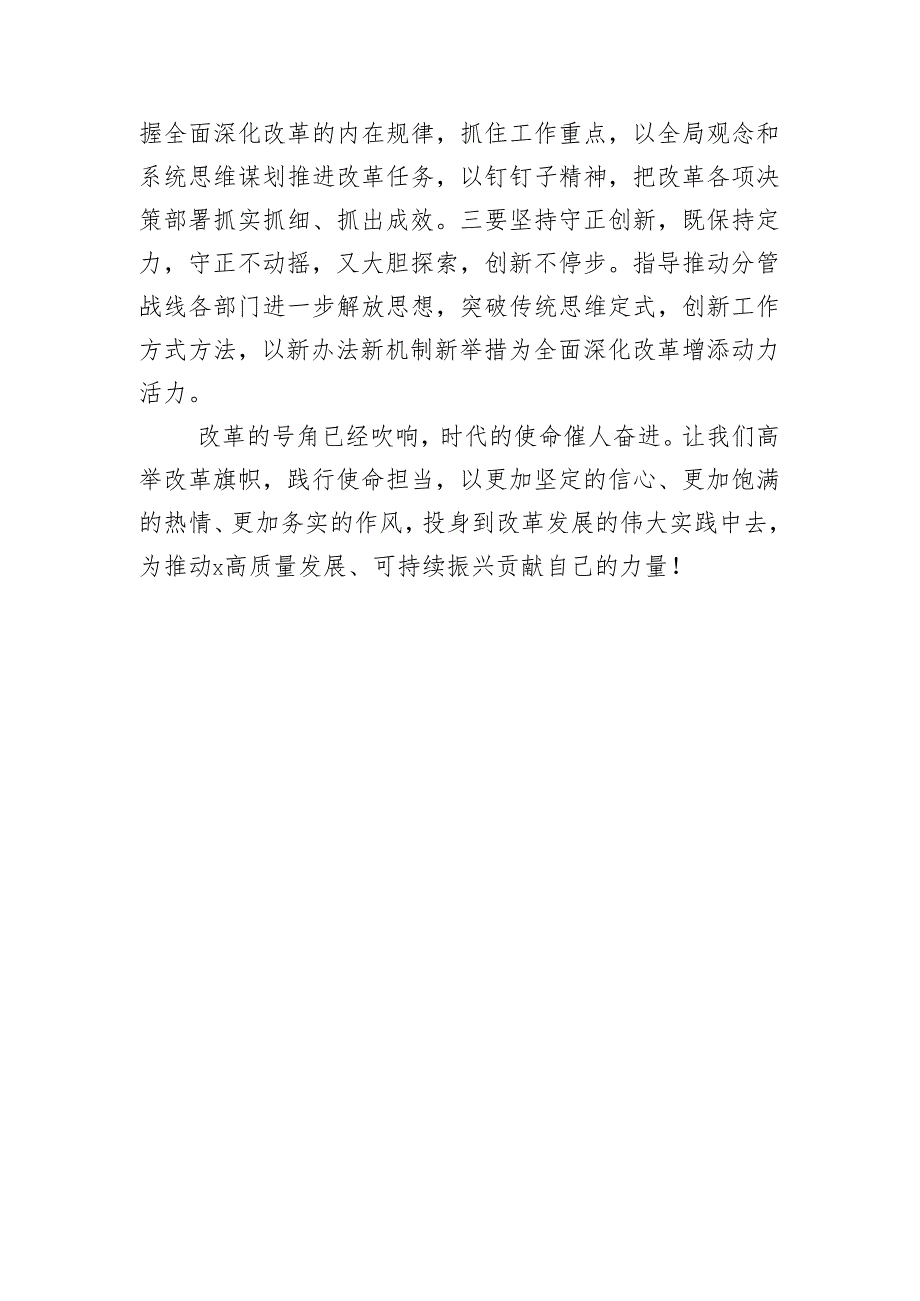 握全面深化改革的内在规律，抓住工作重点，以全局观念和系统思维谋划推进改革任务，以钉钉子精神，把改革各项决策部署抓实抓细、抓出成效。三要坚持守正创新，既保持定力，守正不动摇，又大胆探索，创新不停步。指导推动分管战线各部门进一步解放思想，突破传统思维定式，创新工作方式方法，以新办法新机制新举措为全面深化改革增添动力活力。

改革的号角已经吹响，时代的使命催人奋进。让我们高举改革旗帜，践行使命担当，以更加坚定的信心、更加饱满的热情、更加务实的作风，投身到改革发展的伟大实践中去，为推动x高质量发展、可持续振兴贡献自己的力量！